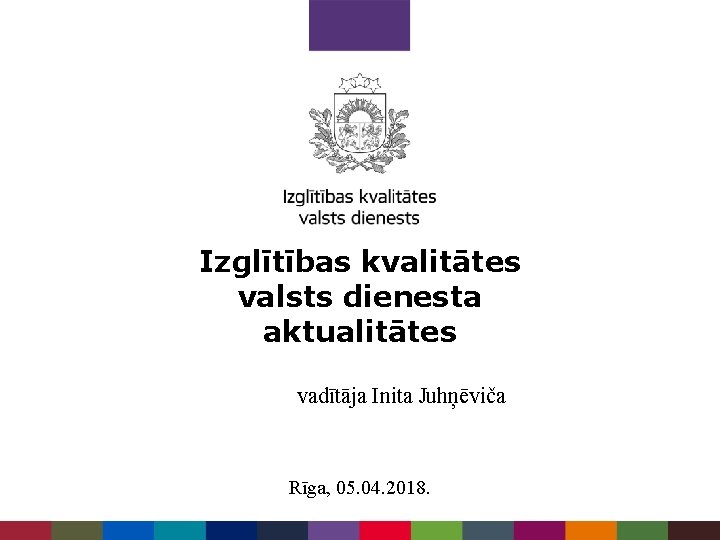 Izglītības kvalitātes
valsts dienests

Izglītības kvalitātes valsts dienesta aktualitātes

vadītāja Inita Juhņēviča

Rīga, 05.04.2018.